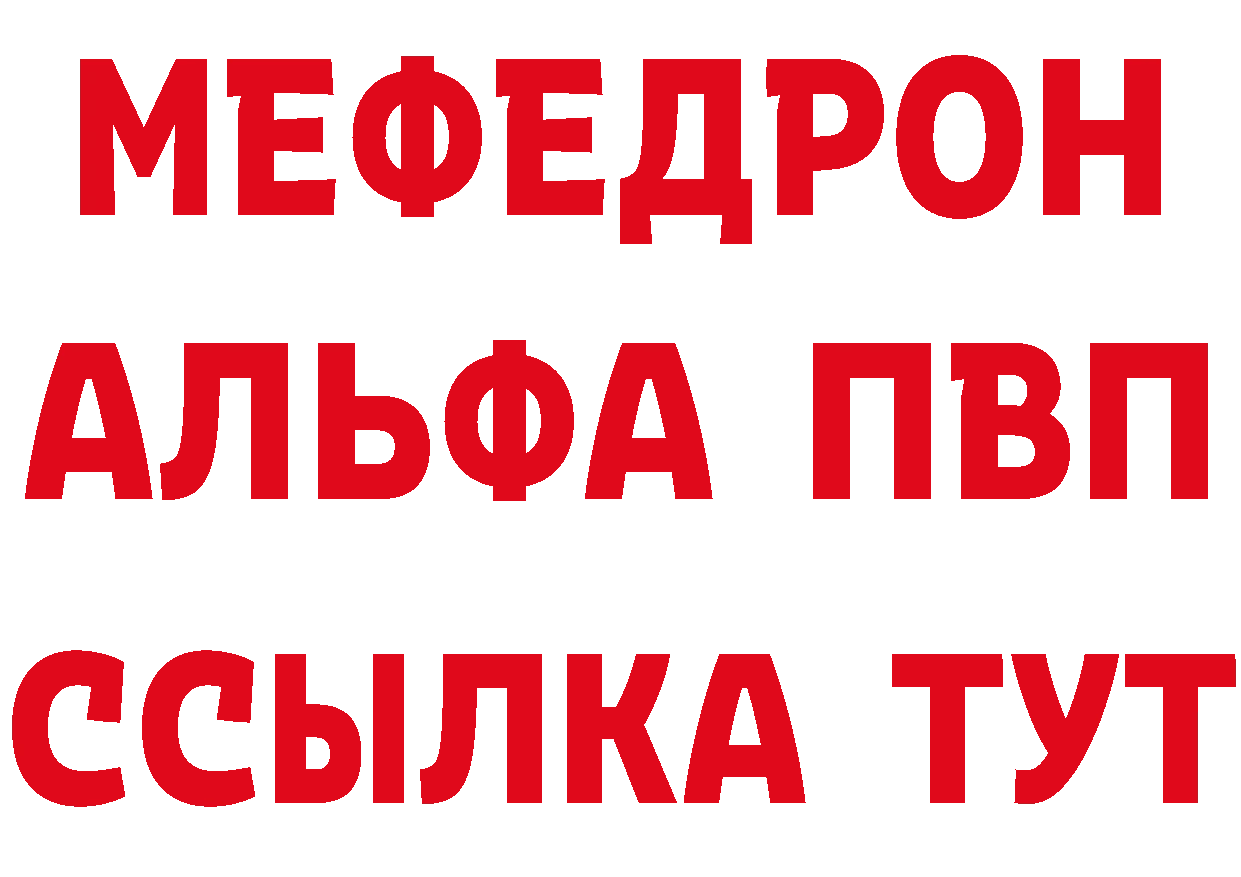 МЕФЕДРОН
АЛЬФА ПВП
ССЫЛКА ТУТ